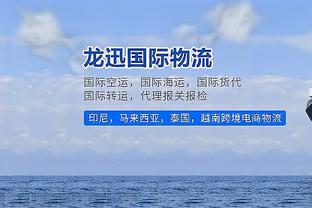 龙迅国际物流

国际空运，国际海运，国际货代
国际转运，代理报关报检

印尼，马来西亚，泰国，越南跨境电商物流